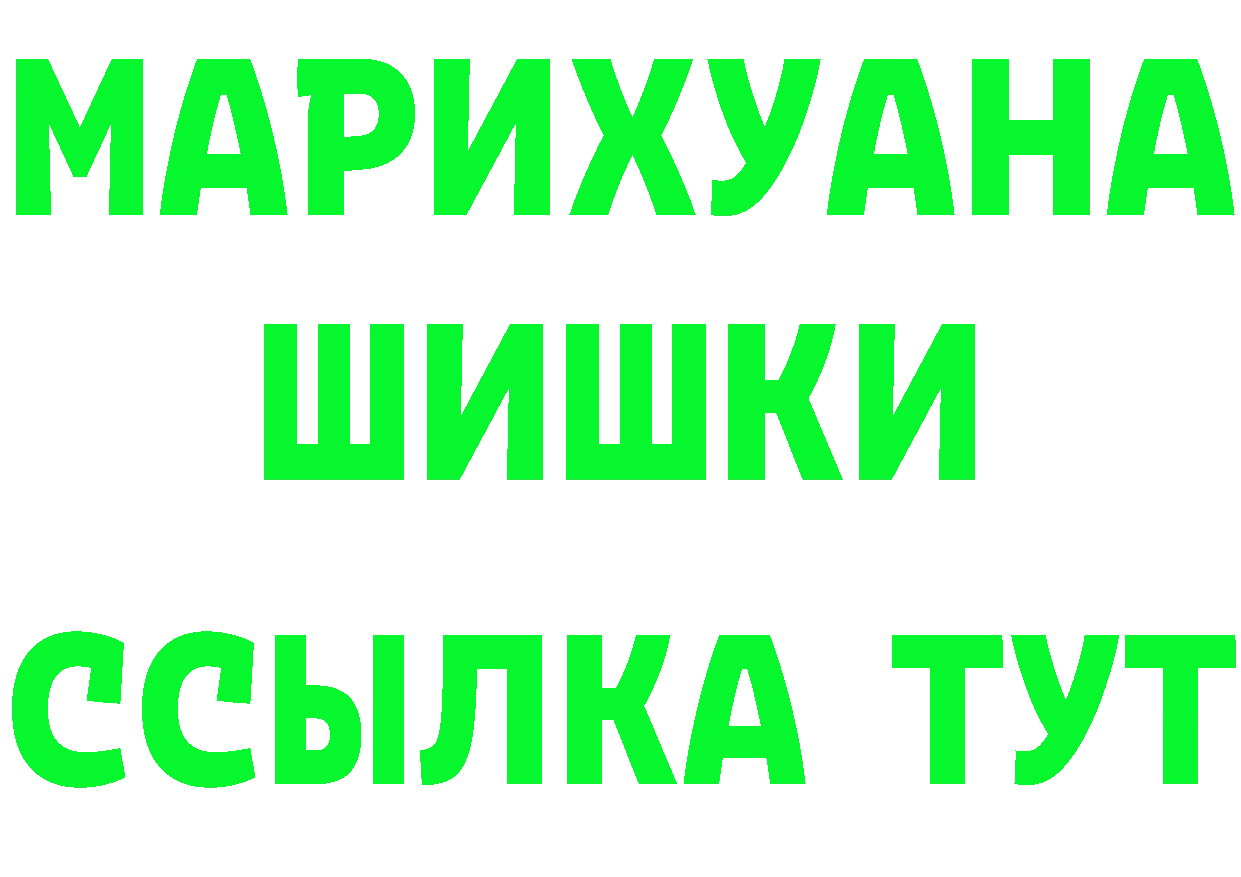 МАРИХУАНА
ШИШКИ
ССЫЛКА ТУТ